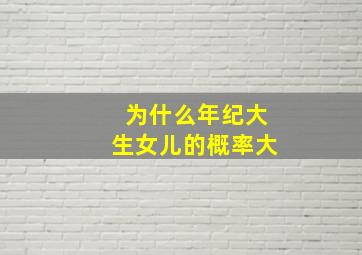 为什么年纪大
生女儿的概率大